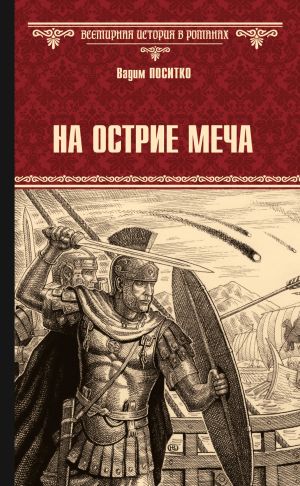 ВСЕМИРНАЯ ИСТОРИЯ В РОМАНАХ

Вадим ПОСИТКО

НА ОСТРИЕ МЕЧА